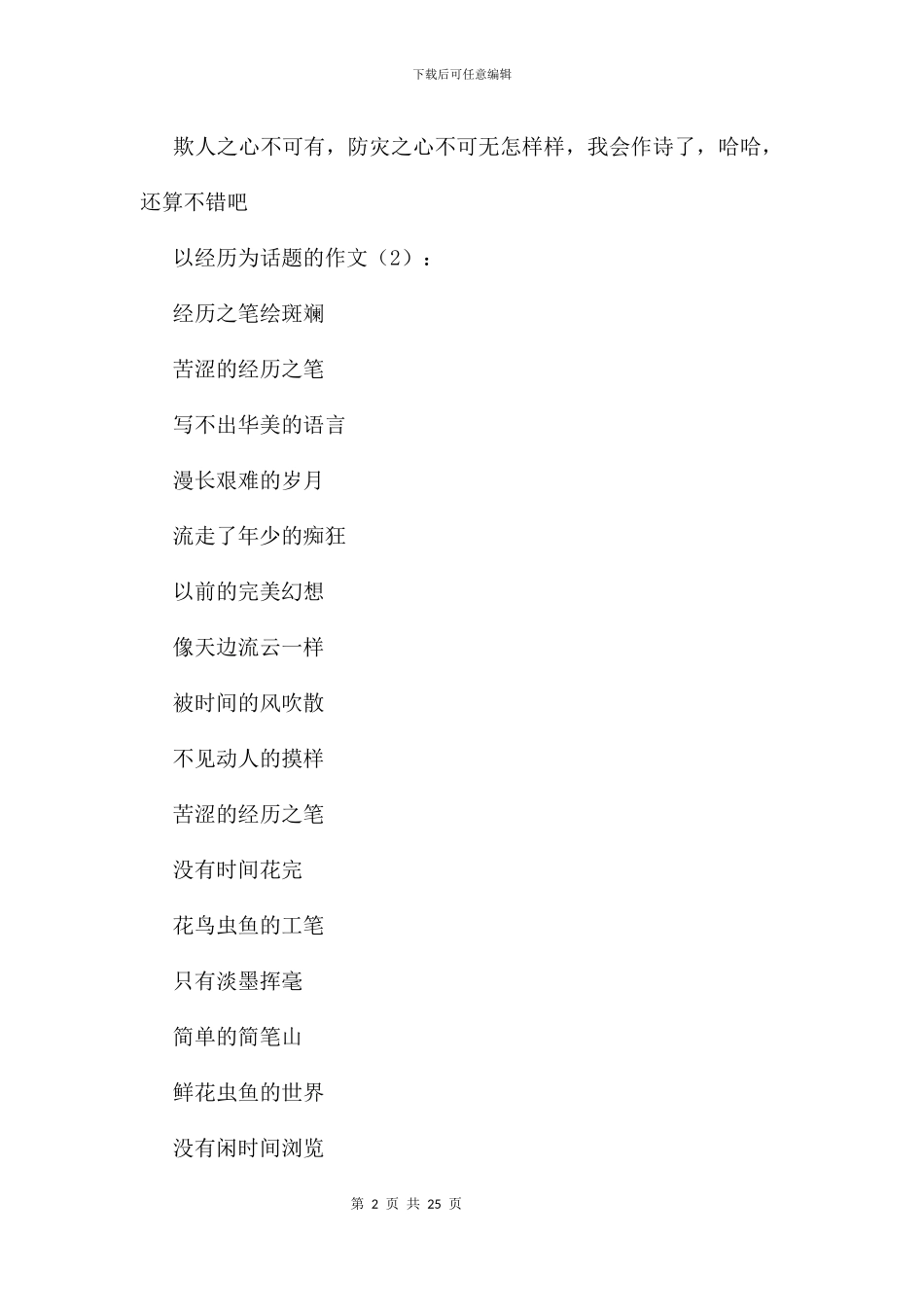 下载后可任意编辑

欺人之心不可有，防灾之心不可无怎样样，我会作诗了，哈哈，还算不错吧

以经历为话题的作文（2）：

经历之笔绘斑斓

苦涩的经历之笔

写不出华美的语言

漫长艰难的岁月

流走了年少的痴狂

以前的完美幻想

像天边流云一样

被时间的风吹散

不见动人的摸样

苦涩的经历之笔

没有时间花完

花鸟虫鱼的工笔

只有淡墨挥毫

简单的简笔山

鲜花虫鱼的世界

没有闲时间浏览

第 2 页 共 25 页